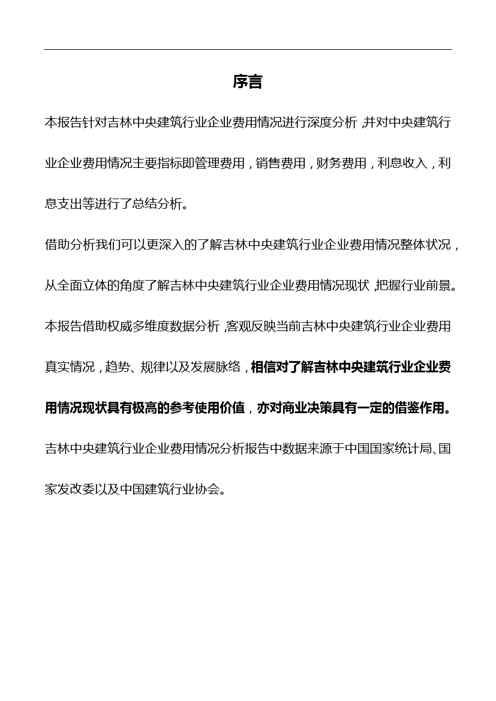 序言

本报告针对吉林中央建筑行业企业费用情况进行深度分析，并对中央建筑行业企业费用情况主要指标即管理费用，销售费用，财务费用，利息收入，利息支出等进行了总结分析。

借助分析我们可以更深入的了解吉林中央建筑行业企业费用情况整体状况，从全面立体的角度了解吉林中央建筑行业企业费用情况现状，把握行业前景。

本报告借助权威多维度数据分析，客观反映当前吉林中央建筑行业企业费用真实情况，趋势、规律以及发展脉络，相信对了解吉林中央建筑行业企业费用情况现状具有极高的参考使用价值，亦对商业决策具有一定的借鉴作用。

吉林中央建筑行业企业费用情况分析报告中数据来源于中国国家统计局、国家发改委以及中国建筑行业协会。